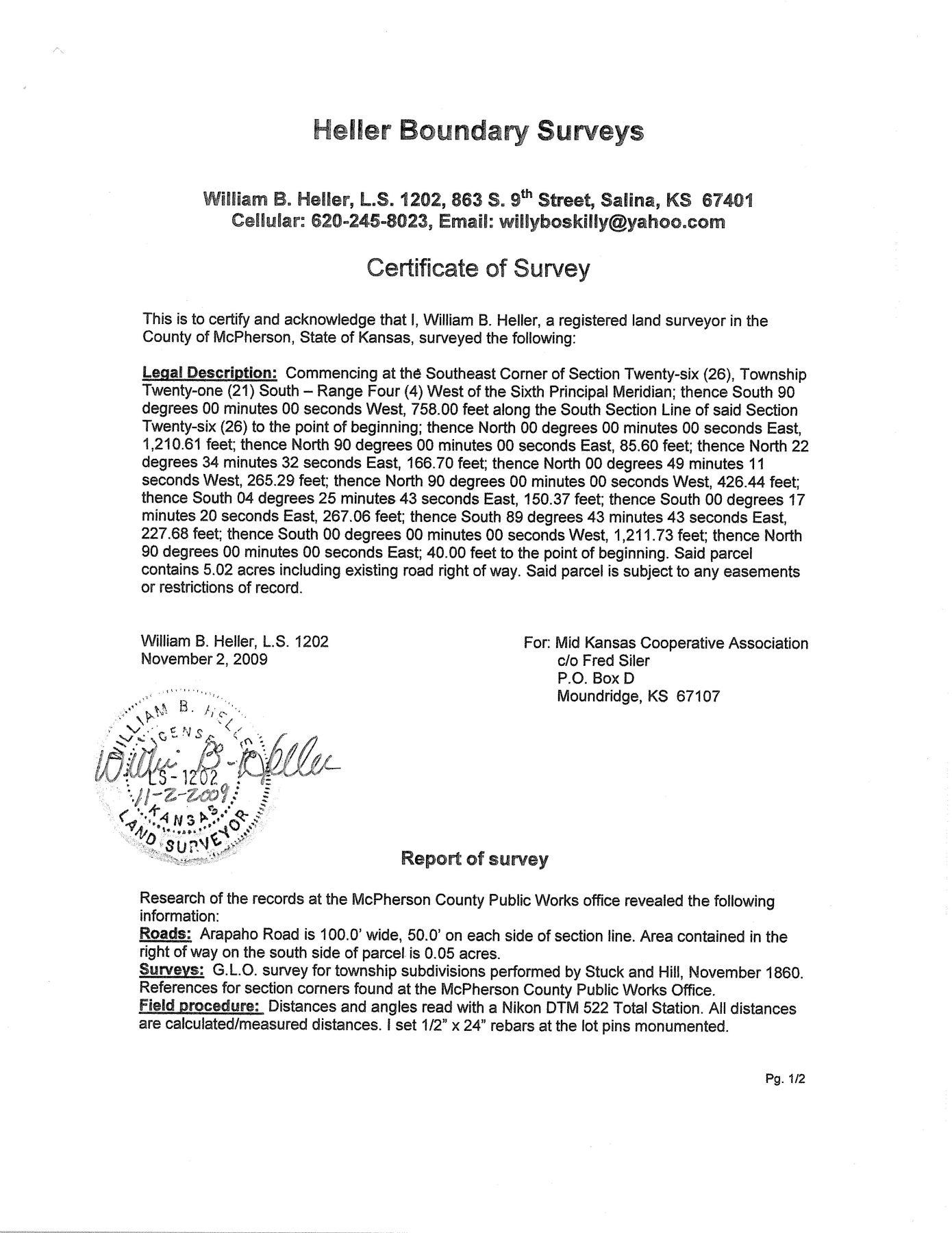 Heller Boundary Surveys

William B. Heller, L.S. 1202, 863 S. 9th Street, Salina, KS 67401
Cellular: 620-245-8023, Email: willyboskilly@yahoo.com

Certificate of Survey

This is to certify and acknowledge that I, William B. Heller, a registered land surveyor in the County of McPherson, State of Kansas, surveyed the following:

Legal Description: Commencing at the Southeast Corner of Section Twenty-six (26), Township Twenty-one (21) South – Range Four (4) West of the Sixth Principal Meridian; thence South 90 degrees 00 minutes 00 seconds West, 758.00 feet along the South Section Line of said Section Twenty-six (26) to the point of beginning; thence North 00 degrees 00 minutes 00 seconds East, 1,210.61 feet; thence North 90 degrees 00 minutes 00 seconds East, 85.60 feet; thence North 22 degrees 34 minutes 32 seconds East, 166.70 feet; thence North 00 degrees 49 minutes 11 seconds West, 265.29 feet; thence North 90 degrees 00 minutes 00 seconds West, 426.44 feet; thence South 04 degrees 25 minutes 43 seconds East, 150.37 feet; thence South 00 degrees 17 minutes 20 seconds East, 267.06 feet; thence South 89 degrees 43 minutes 43 seconds East, 227.68 feet; thence South 00 degrees 00 minutes 00 seconds West, 1,211.73 feet; thence North 90 degrees 00 minutes 00 seconds East; 40.00 feet to the point of beginning. Said parcel contains 5.02 acres including existing road right of way. Said parcel is subject to any easements or restrictions of record.

William B. Heller, L.S. 1202
November 2, 2009

For: Mid Kansas Cooperative Association
c/o Fred Siler
P.O. Box D
Moundridge, KS 67107

WILLIAM B. HELLER LICENSED LS-1202 11-2-2009 KANSAS LAND SURVEYOR
William B. Heller

Report of survey

Research of the records at the McPherson County Public Works office revealed the following information:
Roads: Arapaho Road is 100.0' wide, 50.0' on each side of section line. Area contained in the right of way on the south side of parcel is 0.05 acres.
Surveys: G.L.O. survey for township subdivisions performed by Stuck and Hill, November 1860. References for section corners found at the McPherson County Public Works Office.
Field procedure: Distances and angles read with a Nikon DTM 522 Total Station. All distances are calculated/measured distances. I set 1/2" x 24" rebars at the lot pins monumented.

Pg. 1/2